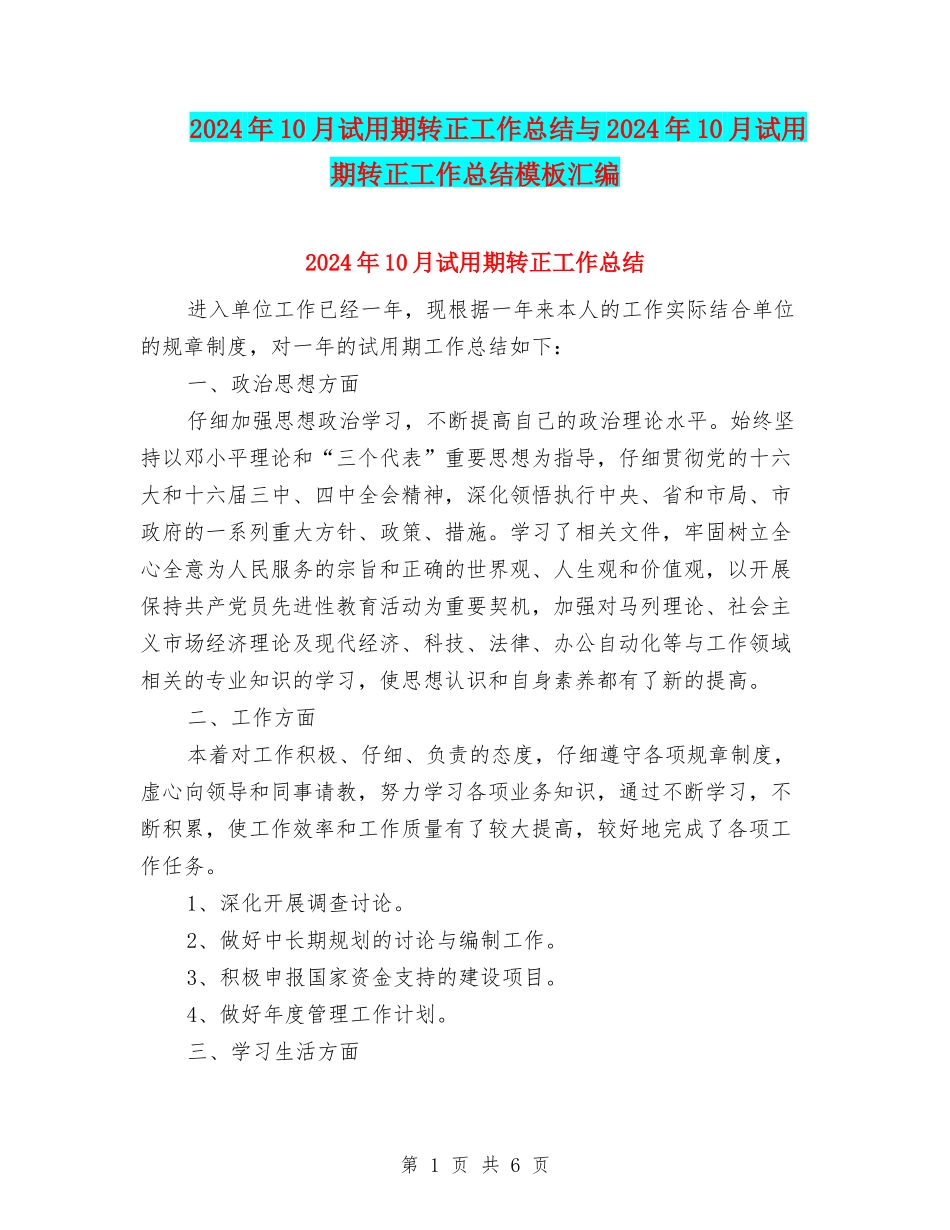 2024年10月试用期转正工作总结与2024年10月试用期转正工作总结模板汇编

2024年10月试用期转正工作总结

进入单位工作已经一年，现根据一年来本人的工作实际结合单位的规章制度，对一年的试用期工作总结如下：

一、政治思想方面

仔细加强思想政治学习，不断提高自己的政治理论水平。始终坚持以邓小平理论和“三个代表”重要思想为指导，仔细贯彻党的十六大和十六届三中、四中全会精神，深化领悟执行中央、省和市局、市政府的一系列重大方针、政策、措施。学习了相关文件，牢固树立全心全意为人民服务的宗旨和正确的世界观、人生观和价值观，以开展保持共产党员先进性教育活动为重要契机，加强对马列理论、社会主义市场经济理论及现代经济、科技、法律、办公自动化等与工作领域相关的专业知识的学习，使思想认识和自身素养都有了新的提高。

二、工作方面

本着对工作积极、仔细、负责的态度，仔细遵守各项规章制度，虚心向领导和同事请教，努力学习各项业务知识，通过不断学习，不断积累，使工作效率和工作质量有了较大提高，较好地完成了各项工作任务。

1、深化开展调查讨论。

2、做好中长期规划的讨论与编制工作。

3、积极申报国家资金支持的建设项目。

4、做好年度管理工作计划。

三、学习生活方面

第 1 页 共 6 页